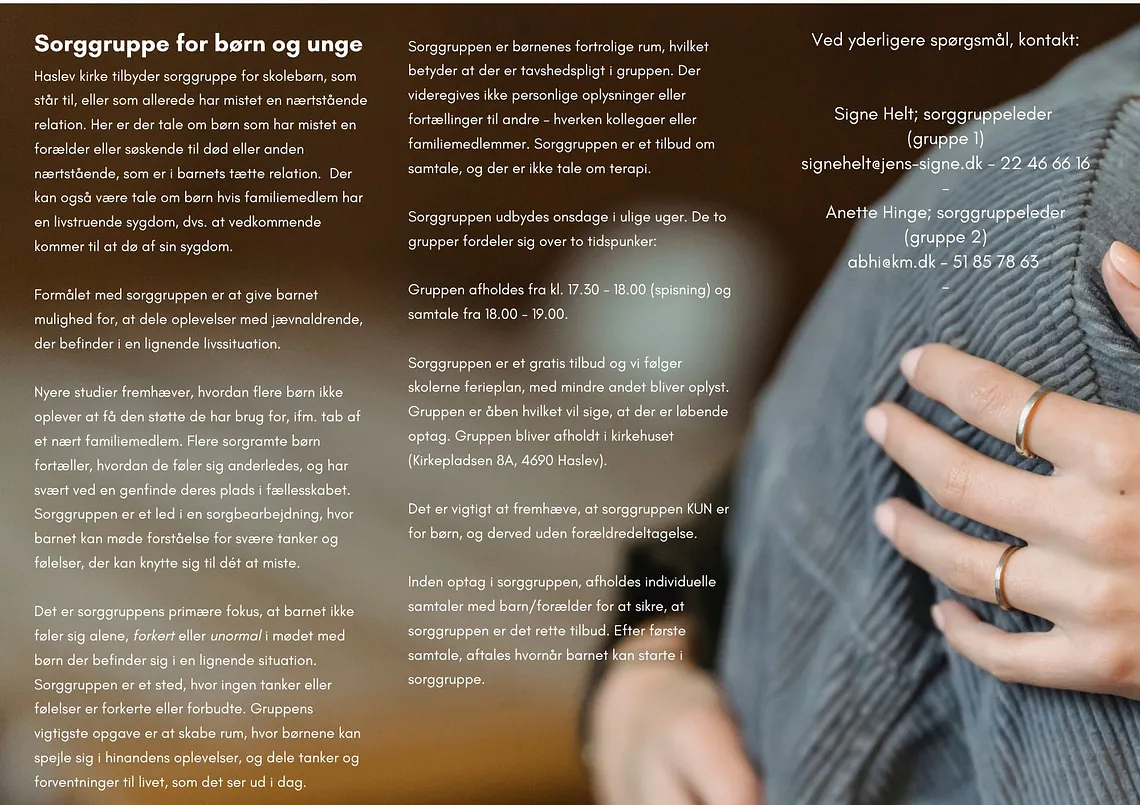 Sorggruppe for børn og unge

Haslev kirke tilbyder sorggruppe for skolebørn, som står til, eller som allerede har mistet en nærtstående relation. Her er der tale om børn som har mistet en forælder eller søskende til død eller anden nærtstående, som er i barnets tætte relation. Der kan også være tale om børn hvis familiemedlem har en livstruende sygdom, dvs. at vedkommende kommer til at dø af sin sygdom.

Formålet med sorggruppen er at give barnet mulighed for, at dele oplevelser med jævnaldrende, der befinder i en lignende livssituation.

Nyere studier fremhæver, hvordan flere børn ikke oplever at få den støtte de har brug for, ifm. tab af et nært familiemedlem. Flere sorgramte børn fortæller, hvordan de føler sig anderledes, og har svært ved en genfinde deres plads i fællesskabet. Sorggruppen er et led i en sorgbearbejdning, hvor barnet kan møde forståelse for svære tanker og følelser, der kan knytte sig til dét at miste.

Det er sorggruppens primære fokus, at barnet ikke føler sig alene, forkert eller unormal i mødet med børn der befinder sig i en lignende situation. Sorggruppen er et sted, hvor ingen tanker eller følelser er forkerte eller forbudte. Gruppens vigtigste opgave er at skabe rum, hvor børnene kan spejle sig i hinandens oplevelser, og dele tanker og forventninger til livet, som det ser ud i dag.

Sorggruppen er børnenes fortrolige rum, hvilket betyder at der er tavshedspligt i gruppen. Der videregives ikke personlige oplysninger eller fortællinger til andre - hverken kollegaer eller familiemedlemmer. Sorggruppen er et tilbud om samtale, og der er ikke tale om terapi.

Sorggruppen udbydes onsdage i ulige uger. De to grupper fordeler sig over to tidspunker:

Gruppen afholdes fra kl. 17.30 - 18.00 (spisning) og samtale fra 18.00 - 19.00.

Sorggruppen er et gratis tilbud og vi følger skolerne ferieplan, med mindre andet bliver oplyst. Gruppen er åben hvilket vil sige, at der er løbende optag. Gruppen bliver afholdt i kirkehuset (Kirkepladsen 8A, 4690 Haslev).

Det er vigtigt at fremhæve, at sorggruppen KUN er for børn, og derved uden forældredeltagelse.

Inden optag i sorggruppen, afholdes individuelle samtaler med barn/forælder for at sikre, at sorggruppen er det rette tilbud. Efter første samtale, aftales hvornår barnet kan starte i sorggruppe.

Ved yderligere spørgsmål, kontakt:

Signe Helt; sorggruppeleder (gruppe 1)
signehelt@jens-signe.dk - 22 46 66 16
-
Anette Hinge; sorggruppeleder (gruppe 2)
abhi@km.dk - 51 85 78 63
-